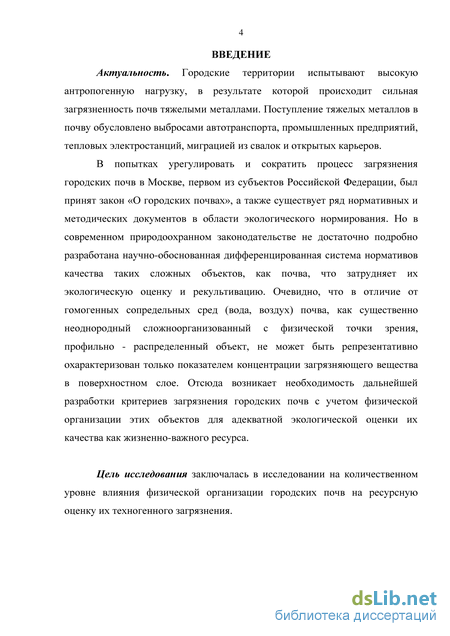 4

ВВЕДЕНИЕ

Актуальность. Городские территории испытывают высокую антропогенную нагрузку, в результате которой происходит сильная загрязненность почв тяжелыми металлами. Поступление тяжелых металлов в почву обусловлено выбросами автотранспорта, промышленных предприятий, тепловых электростанций, миграцией из свалок и открытых карьеров.

В попытках урегулировать и сократить процесс загрязнения городских почв в Москве, первом из субъектов Российской Федерации, был принят закон «О городских почвах», а также существует ряд нормативных и методических документов в области экологического нормирования. Но в современном природоохранном законодательстве не достаточно подробно разработана научно-обоснованная дифференцированная система нормативов качества таких сложных объектов, как почва, что затрудняет их экологическую оценку и рекультивацию. Очевидно, что в отличие от гомогенных сопредельных сред (вода, воздух) почва, как существенно неоднородный сложноорганизованный с физической точки зрения, профильно - распределенный объект, не может быть репрезентативно охарактеризован только показателем концентрации загрязняющего вещества в поверхностном слое. Отсюда возникает необходимость дальнейшей разработки критериев загрязнения городских почв с учетом физической организации этих объектов для адекватной экологической оценки их качества как жизненно-важного ресурса.

Цель исследования заключалась в исследовании на количественном уровне влияния физической организации городских почв на ресурсную оценку их техногенного загрязнения.

dsLib.net
библиотека диссертаций